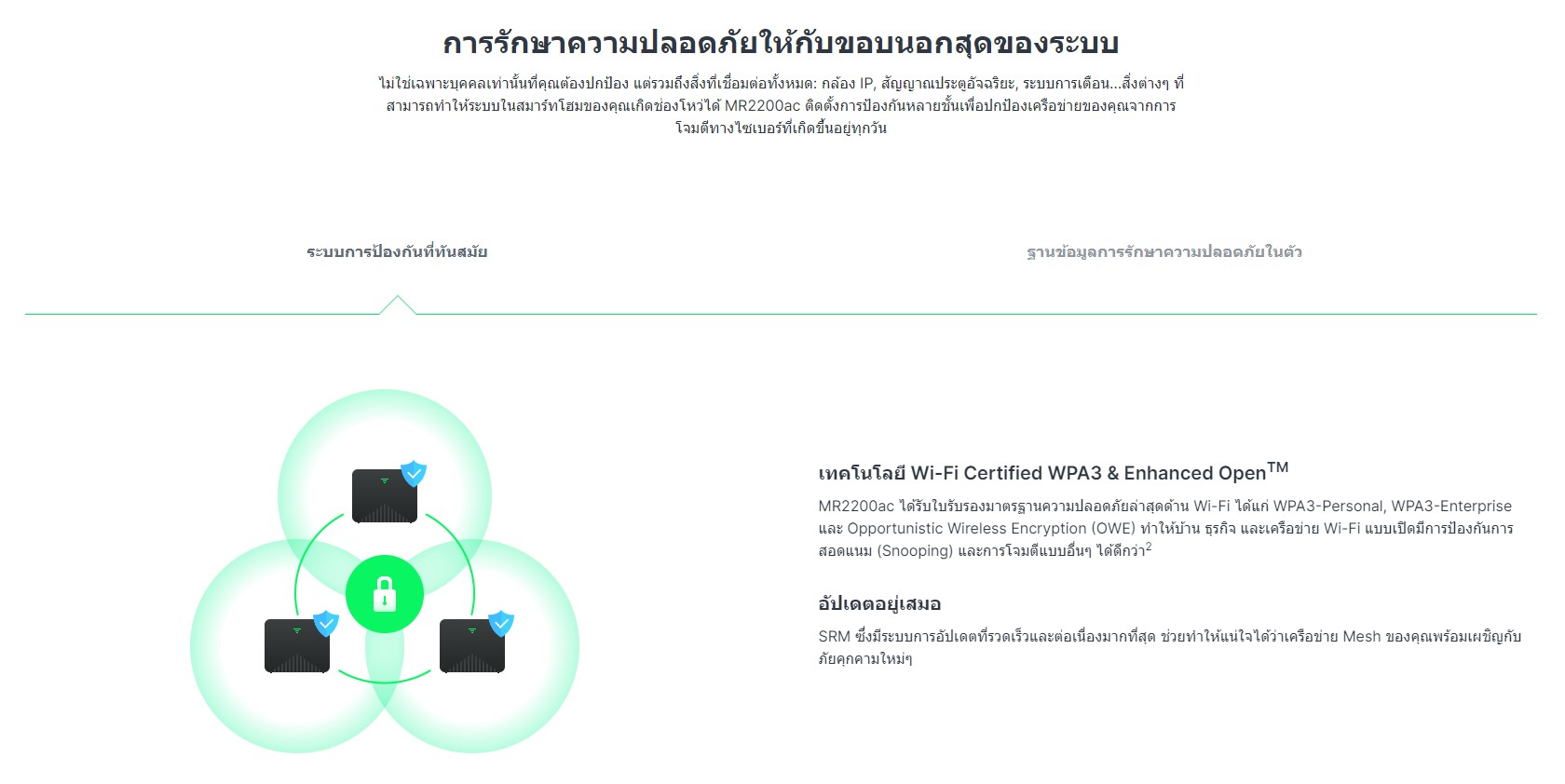 การรักษาความปลอดภัยให้กับขอบนอกสุดของระบบ

ไม่ใช่เฉพาะบุคคลเท่านั้นที่คุณต้องปกป้อง แต่รวมถึงสิ่งที่เชื่อมต่อทั้งหมด: กล้อง IP, สัญญาณประตูอัจฉริยะ, ระบบการเตือน...สิ่งต่างๆ ที่สามารถทำให้ระบบในสมาร์ทโฮมของคุณเกิดช่องโหว่ได้ MR2200ac ติดตั้งการป้องกันหลายชั้นเพื่อปกป้องเครือข่ายของคุณจากการโจมตีทางไซเบอร์ที่เกิดขึ้นอยู่ทุกวัน

ระบบการป้องกันที่ทันสมัย

ฐานข้อมูลการรักษาความปลอดภัยในตัว

เทคโนโลยี Wi-Fi Certified WPA3 & Enhanced Open™

MR2200ac ได้รับใบรับรองมาตรฐานความปลอดภัยล่าสุดด้าน Wi-Fi ได้แก่ WPA3-Personal, WPA3-Enterprise และ Opportunistic Wireless Encryption (OWE) ทำให้บ้าน ธุรกิจ และเครือข่าย Wi-Fi แบบเปิดมีการป้องกันการสอดแนม (Snooping) และการโจมตีแบบอื่นๆ ได้ดีกว่า$^{2}$

อัปเดตอยู่เสมอ

SRM ซึ่งมีระบบการอัปเดตที่รวดเร็วและต่อเนื่องมากที่สุด ช่วยทำให้แน่ใจได้ว่าเครือข่าย Mesh ของคุณพร้อมเผชิญกับภัยคุกคามใหม่ๆ